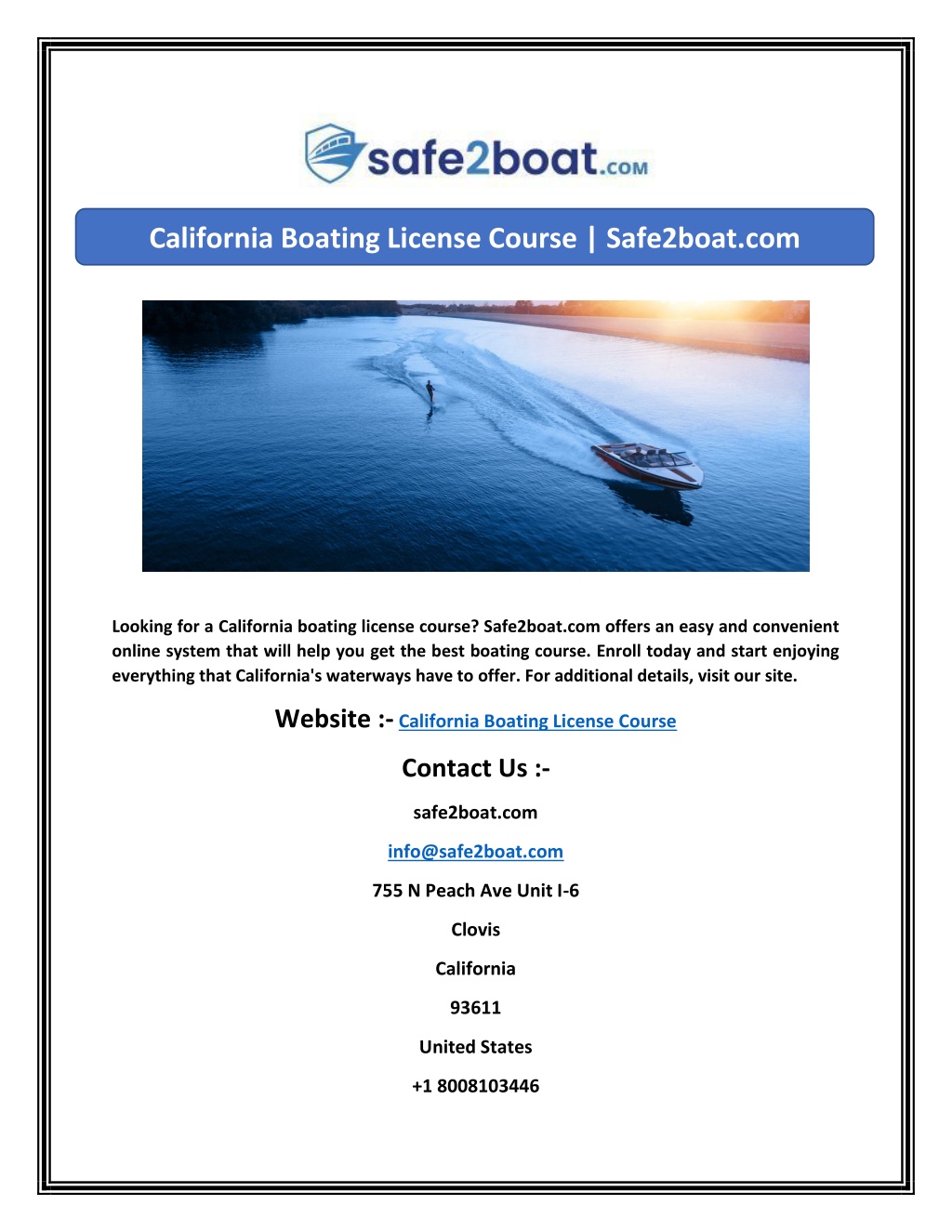 safe2boat.com

California Boating License Course | Safe2boat.com

Looking for a California boating license course? Safe2boat.com offers an easy and convenient online system that will help you get the best boating course. Enroll today and start enjoying everything that California's waterways have to offer. For additional details, visit our site.

Website :- California Boating License Course

Contact Us :-

safe2boat.com

info@safe2boat.com

755 N Peach Ave Unit I-6

Clovis

California

93611

United States

+1 8008103446